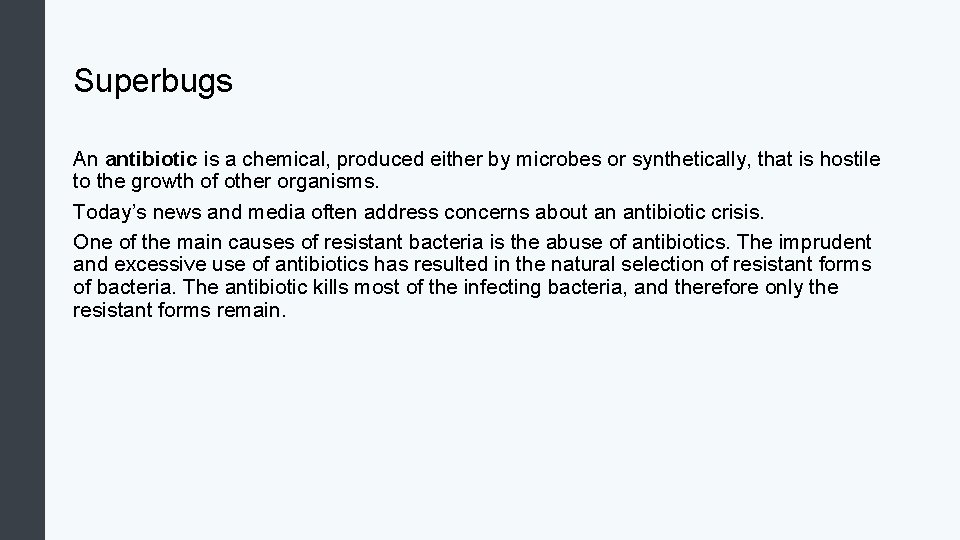 Superbugs

An antibiotic is a chemical, produced either by microbes or synthetically, that is hostile to the growth of other organisms.

Today’s news and media often address concerns about an antibiotic crisis.

One of the main causes of resistant bacteria is the abuse of antibiotics. The imprudent and excessive use of antibiotics has resulted in the natural selection of resistant forms of bacteria. The antibiotic kills most of the infecting bacteria, and therefore only the resistant forms remain.